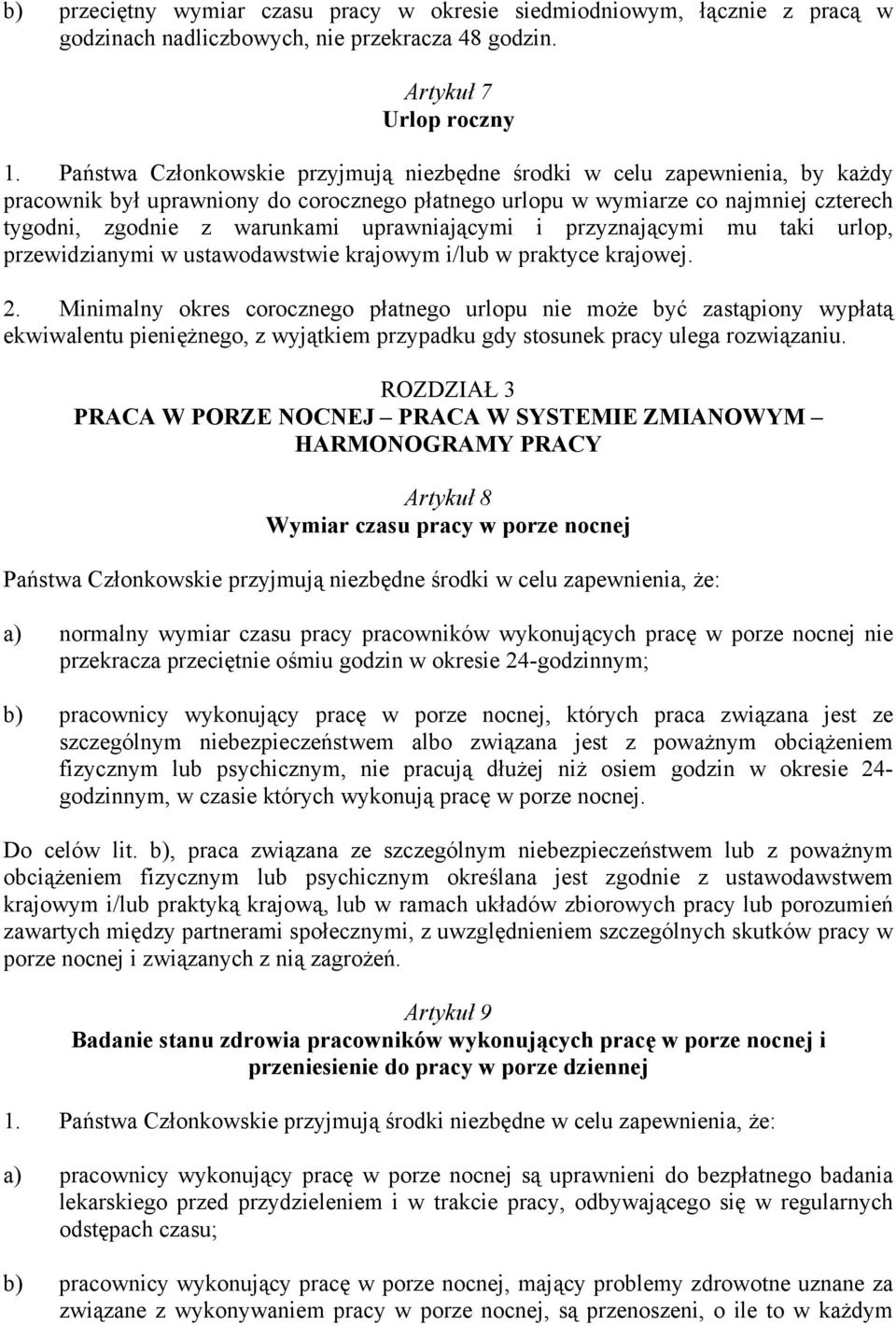 b) przeciętny wymiar czasu pracy w okresie siedmiodniowym, łącznie z pracą w godzinach nadliczbowych, nie przekracza 48 godzin.

Artykuł 7
Urlop roczny

1. Państwa Członkowskie przyjmują niezbędne środki w celu zapewnienia, by każdy pracownik był uprawniony do corocznego płatnego urlopu w wymiarze co najmniej czterech tygodni, zgodnie z warunkami uprawniającymi i przyznającymi mu taki urlop, przewidzianymi w ustawodawstwie krajowym i/lub w praktyce krajowej.

2. Minimalny okres corocznego płatnego urlopu nie może być zastąpiony wypłatą ekwiwalentu pieniężnego, z wyjątkiem przypadku gdy stosunek pracy ulega rozwiązaniu.

ROZDZIAŁ 3
PRACA W PORZE NOCNEJ – PRACA W SYSTEMIE ZMIANOWYM – HARMONOGRAMY PRACY

Artykuł 8
Wymiar czasu pracy w porze nocnej

Państwa Członkowskie przyjmują niezbędne środki w celu zapewnienia, że:

a) normalny wymiar czasu pracy pracowników wykonujących pracę w porze nocnej nie przekracza przeciętnie ośmiu godzin w okresie 24-godzinnym;

b) pracownicy wykonujący pracę w porze nocnej, których praca związana jest ze szczególnym niebezpieczeństwem albo związana jest z poważnym obciążeniem fizycznym lub psychicznym, nie pracują dłużej niż osiem godzin w okresie 24-godzinnym, w czasie których wykonują pracę w porze nocnej.

Do celów lit. b), praca związana ze szczególnym niebezpieczeństwem lub z poważnym obciążeniem fizycznym lub psychicznym określana jest zgodnie z ustawodawstwem krajowym i/lub praktyką krajową, lub w ramach układów zbiorowych pracy lub porozumień zawartych między partnerami społecznymi, z uwzględnieniem szczególnych skutków pracy w porze nocnej i związanych z nią zagrożeń.

Artykuł 9
Badanie stanu zdrowia pracowników wykonujących pracę w porze nocnej i przeniesienie do pracy w porze dziennej

1. Państwa Członkowskie przyjmują środki niezbędne w celu zapewnienia, że:

a) pracownicy wykonujący pracę w porze nocnej są uprawnieni do bezpłatnego badania lekarskiego przed przydzieleniem i w trakcie pracy, odbywającego się w regularnych odstępach czasu;

b) pracownicy wykonujący pracę w porze nocnej, mający problemy zdrowotne uznane za związane z wykonywaniem pracy w porze nocnej, są przenoszeni, o ile to w każdym